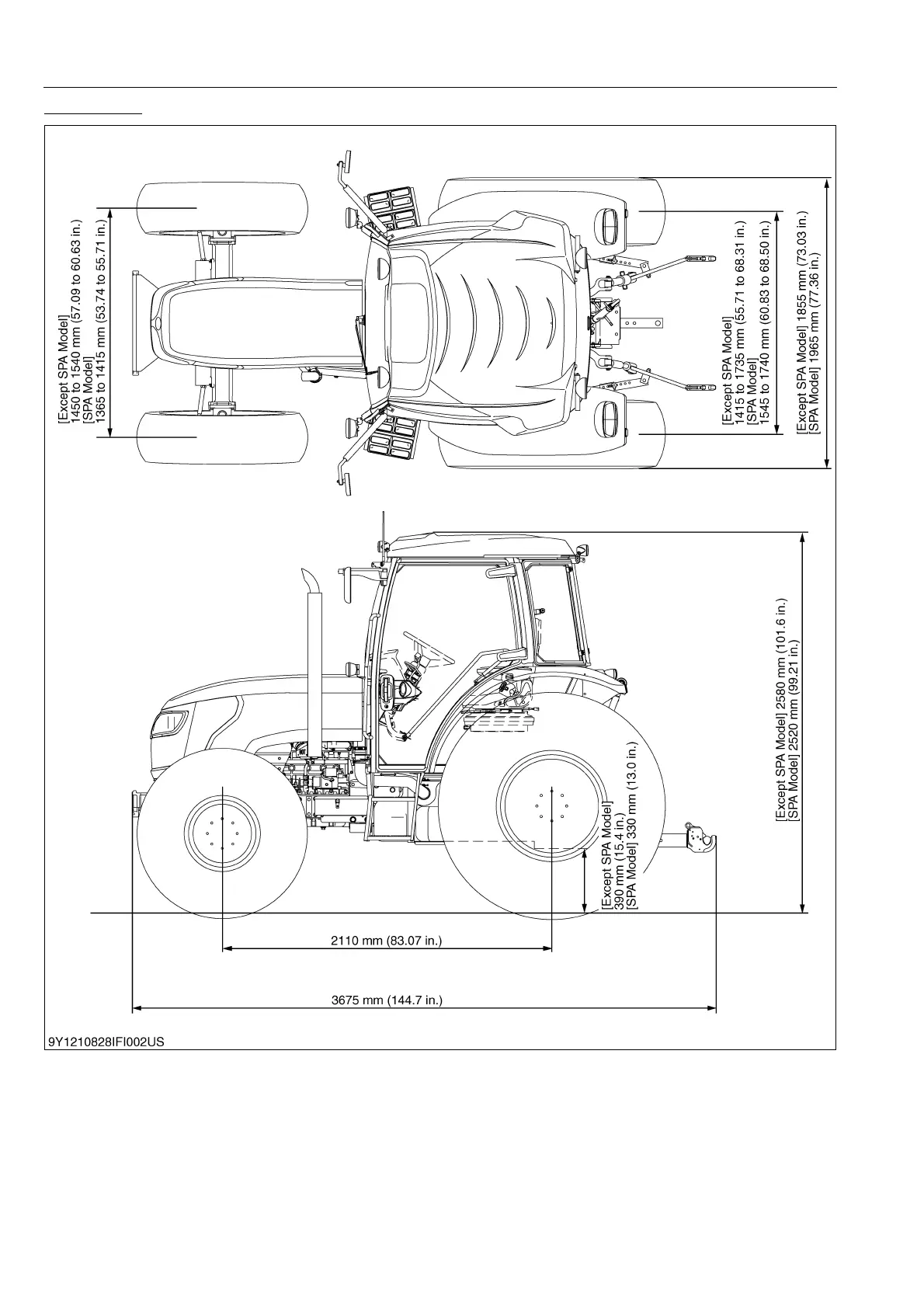 [Except SPA Model]
1450 to 1540 mm (57.09 to 60.63 in.)
[SPA Model]
1365 to 1415 mm (53.74 to 55.71 in.)

[Except SPA Model]
1415 to 1735 mm (55.71 to 68.31 in.)
[SPA Model]
1545 to 1740 mm (60.83 to 68.50 in.)

[Except SPA Model] 1855 mm (73.03 in.)
[SPA Model] 1965 mm (77.36 in.)

[Except SPA Model] 2580 mm (101.6 in.)
[SPA Model] 2520 mm (99.21 in.)

[Except SPA Model]
390 mm (15.4 in.)
[SPA Model] 330 mm (13.0 in.)

2110 mm (83.07 in.)

3675 mm (144.7 in.)

9Y1210828IFI002US